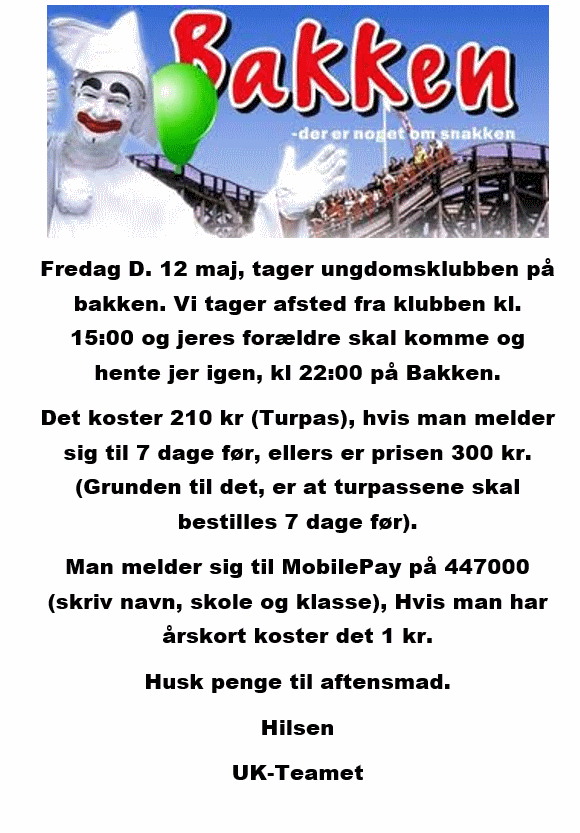 Bakken

-der er noget om snakken

Fredag D. 12 maj, tager ungdomsklubben på bakken. Vi tager afsted fra klubben kl. 15:00 og jeres forældre skal komme og hente jer igen, kl 22:00 på Bakken.

Det koster 210 kr (Turpas), hvis man melder sig til 7 dage før, ellers er prisen 300 kr. (Grunden til det, er at turpassene skal bestilles 7 dage før).

Man melder sig til MobilePay på 447000 (skriv navn, skole og klasse), Hvis man har årskort koster det 1 kr.

Husk penge til aftensmad.

Hilsen

UK-Teamet